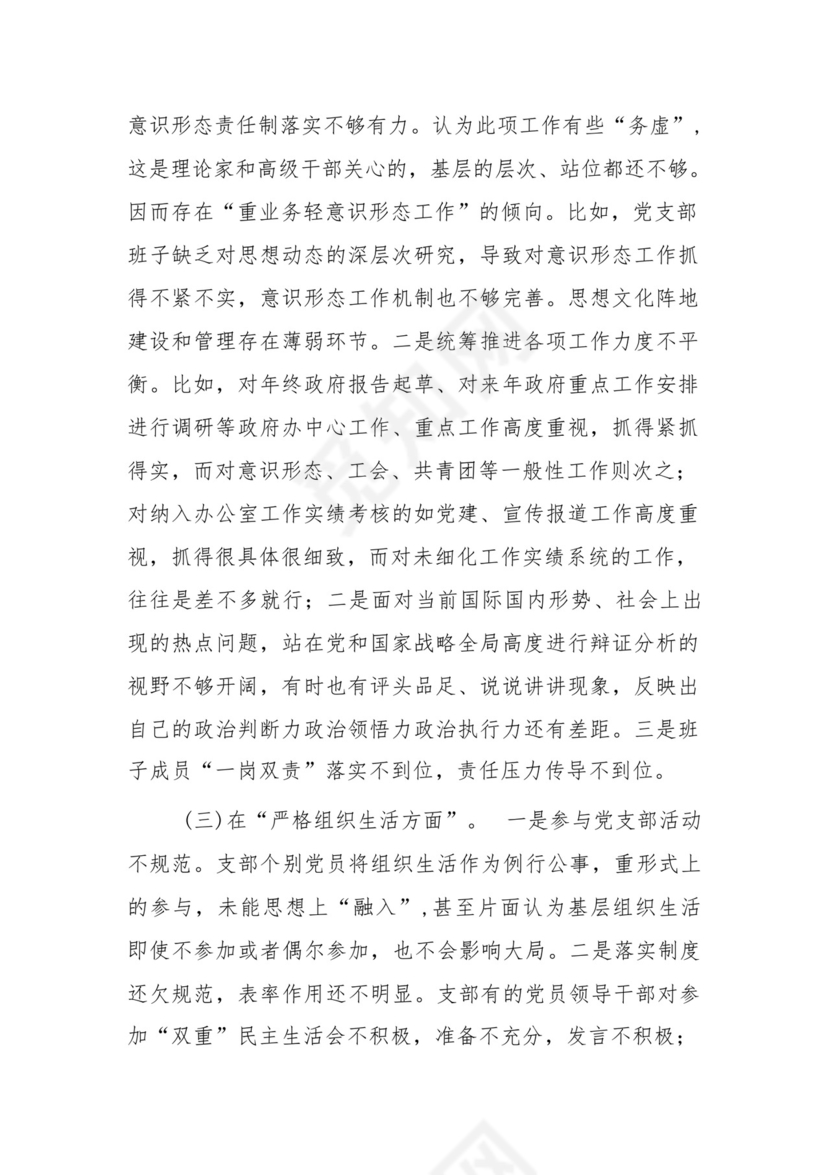 意识形态责任制落实不够有力。认为此项工作有些“务虚”，这是理论家和高级干部关心的，基层的层次、站位都还不够。因而存在“重业务轻意识形态工作”的倾向。比如，党支部班子缺乏对思想动态的深层次研究，导致对意识形态工作抓得不紧不实，意识形态工作机制也不够完善。思想文化阵地建设和管理存在薄弱环节。二是统筹推进各项工作力度不平衡。比如，对年终政府报告起草、对来年政府重点工作安排进行调研等政府办中心工作、重点工作高度重视，抓得紧抓得实，而对意识形态、工会、共青团等一般性工作则次之；对纳入办公室工作实绩考核的如党建、宣传报道工作高度重视，抓得很具体很细致，而对未细化工作实绩系统的工作，往往是差不多就行；二是面对当前国际国内形势、社会上出现的热点问题，站在党和国家战略全局高度进行辩证分析的视野不够开阔，有时也有评头品足、说说讲讲现象，反映出自己的政治判断力政治领悟力政治执行力还有差距。三是班子成员“一岗双责”落实不到位，责任压力传导不到位。

（三）在“严格组织生活方面”。 一是参与党支部活动不规范。支部个别党员将组织生活作为例行公事，重形式上的参与，未能思想上“融入”，甚至片面认为基层组织生活即使不参加或者偶尔参加，也不会影响大局。二是落实制度还欠规范，表率作用还不明显。支部有的党员领导干部对参加“双重”民主生活会不积极，准备不充分，发言不积极；